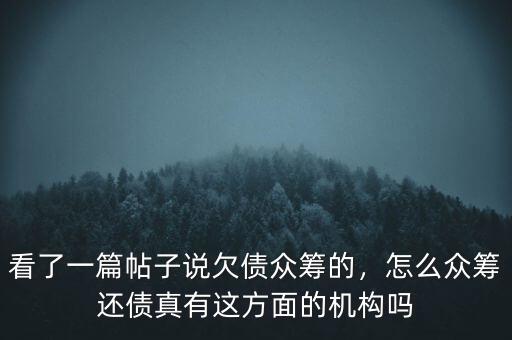 看了一篇帖子说欠债众筹的，怎么众筹还债真有这方面的机构吗